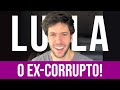 LULA

O EX-CORRUPTO!